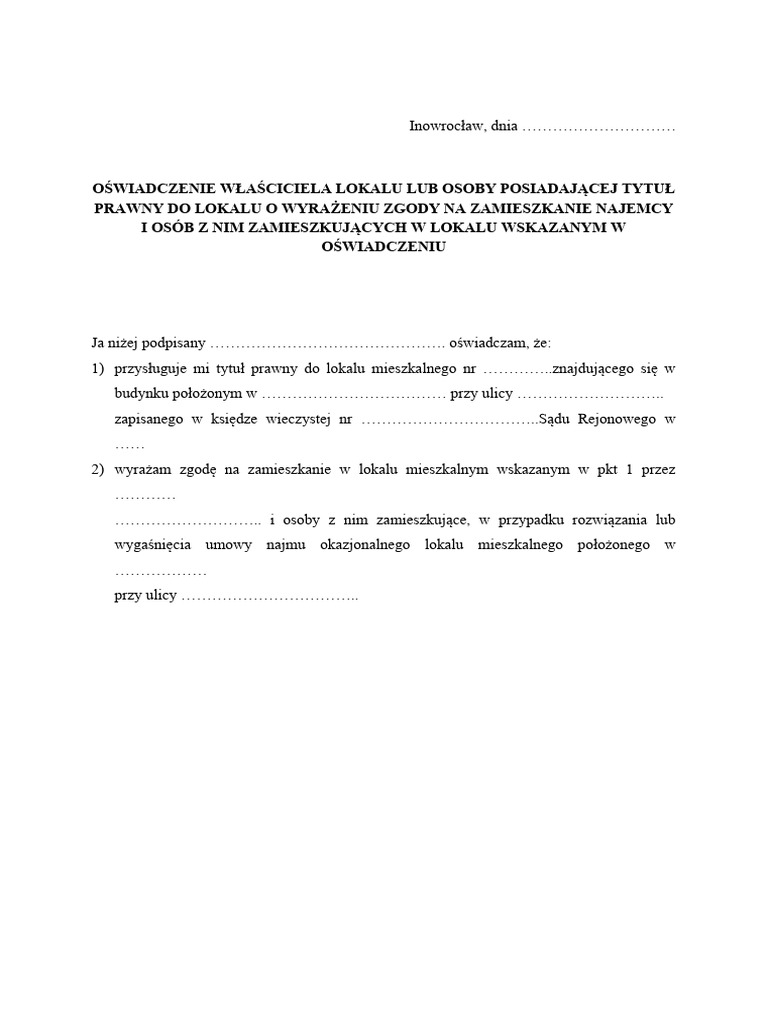 Inowrocław, dnia …………………………

OŚWIADCZENIE WŁAŚCICIELA LOKALU LUB OSOBY POSIADAJĄCEJ TYTUŁ PRAWNY DO LOKALU O WYRAŻENIU ZGODY NA ZAMIESZKANIE NAJEMCY I OSÓB Z NIM ZAMIESZKUJĄCYCH W LOKALU WSKAZANYM W OŚWIADCZENIU

Ja niżej podpisany ………………………………………. oświadczam, że:

1) przysługuje mi tytuł prawny do lokalu mieszkalnego nr …………..znajdującego się w budynku położonym w ……………………………… przy ulicy ……………………….. zapisanego w księdze wieczystej nr ……………………………..Sądu Rejonowego w ……

2) wyrażam zgodę na zamieszkanie w lokalu mieszkalnym wskazanym w pkt 1 przez ………… ……………………….. i osoby z nim zamieszkujące, w przypadku rozwiązania lub wygaśnięcia umowy najmu okazjonalnego lokalu mieszkalnego położonego w ……………… przy ulicy ……………………………..